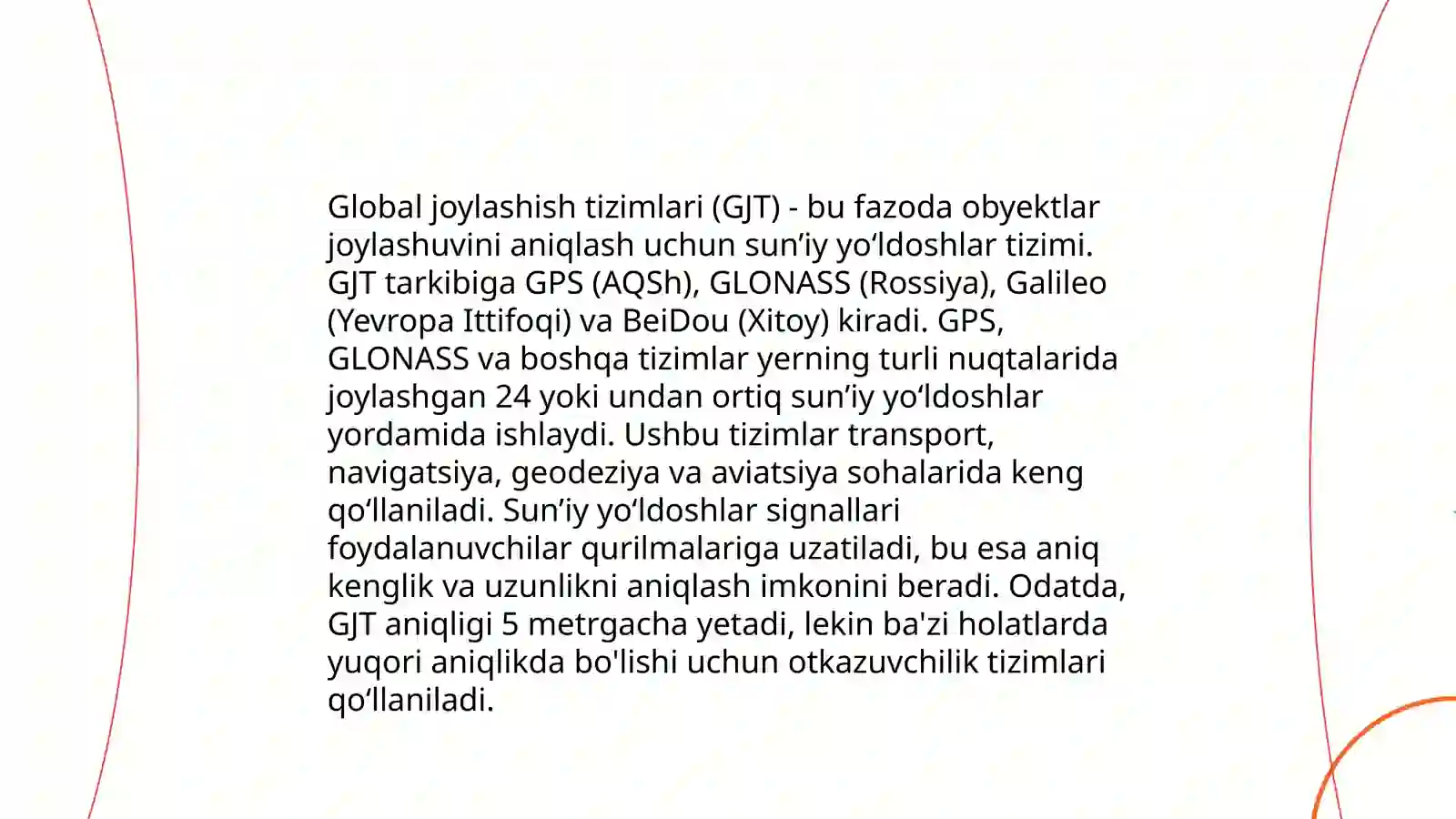 Global joylashish tizimlari (GJT) - bu fazoda obyektlar joylashuvini aniqlash uchun sun’iy yo‘ldoshlar tizimi. GJT tarkibiga GPS (AQSh), GLONASS (Rossiya), Galileo (Yevropa Ittifoqi) va BeiDou (Xitoy) kiradi. GPS, GLONASS va boshqa tizimlar yerning turli nuqtalarida joylashgan 24 yoki undan ortiq sun’iy yo‘ldoshlar yordamida ishlaydi. Ushbu tizimlar transport, navigatsiya, geodeziya va aviatsiya sohalarida keng qo‘llaniladi. Sun’iy yo‘ldoshlar signallari foydalanuvchilar qurilmalariga uzatiladi, bu esa aniq kenglik va uzunlikni aniqlash imkonini beradi. Odatda, GJT aniqligi 5 metrgacha yetadi, lekin ba'zi holatlarda yuqori aniqlikda bo'lishi uchun otkazuvchilik tizimlari qo‘llaniladi.